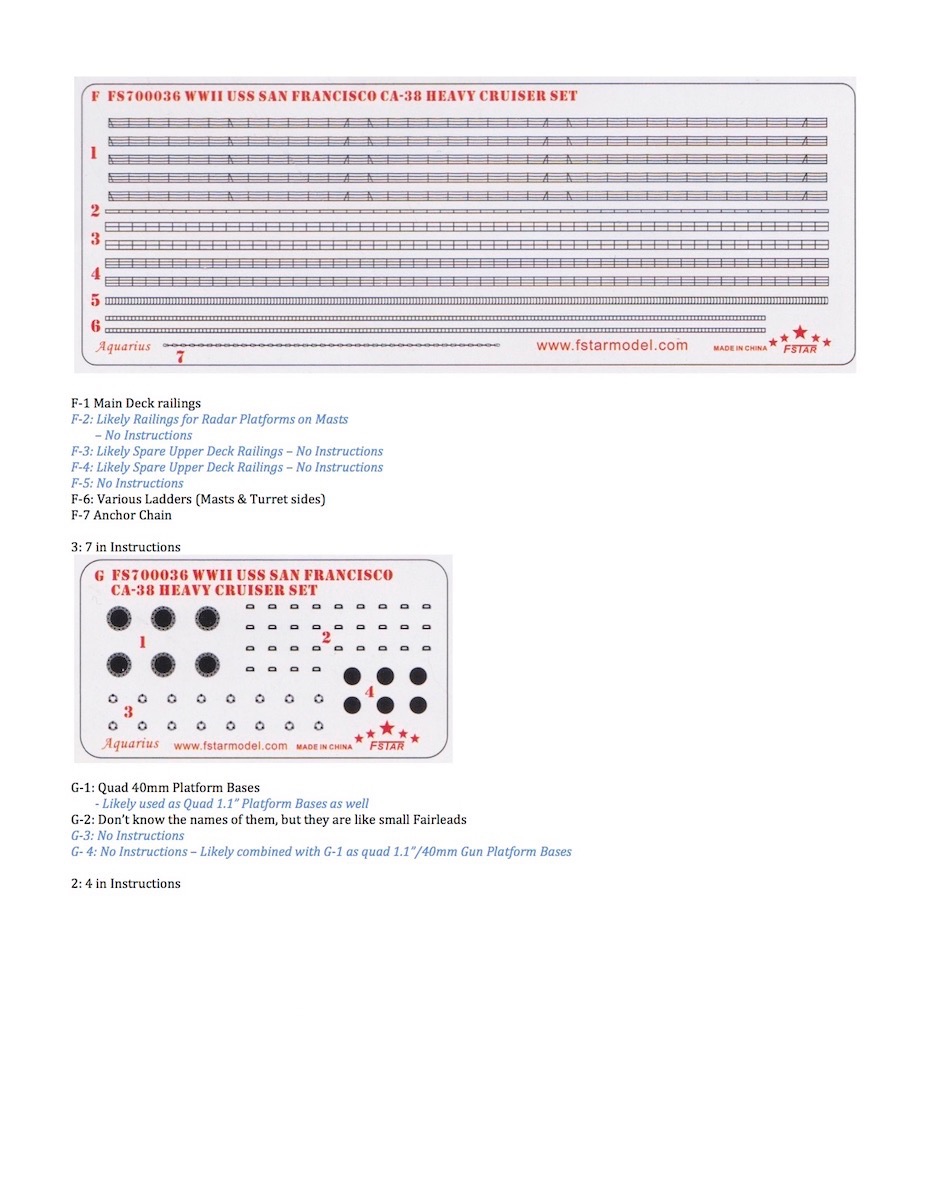 F FS700036 WWII USS SAN FRANCISCO CA-38 HEAVY CRUISER SET

1
2
3
4
5
6
Aquarius 7
www.fstarmodel.com MADE IN CHINA FSTAR

F-1 Main Deck railings
F-2: Likely Railings for Radar Platforms on Masts – No Instructions
F-3: Likely Spare Upper Deck Railings – No Instructions
F-4: Likely Spare Upper Deck Railings – No Instructions
F-5: No Instructions
F-6: Various Ladders (Masts & Turret sides)
F-7 Anchor Chain

3: 7 in Instructions

G FS700036 WWII USS SAN FRANCISCO CA-38 HEAVY CRUISER SET

1
2
3
4
Aquarius www.fstarmodel.com MADE IN CHINA FSTAR

G-1: Quad 40mm Platform Bases
- Likely used as Quad 1.1" Platform Bases as well
G-2: Don't know the names of them, but they are like small Fairleads
G-3: No Instructions
G- 4: No Instructions – Likely combined with G-1 as quad 1.1"/40mm Gun Platform Bases

2: 4 in Instructions